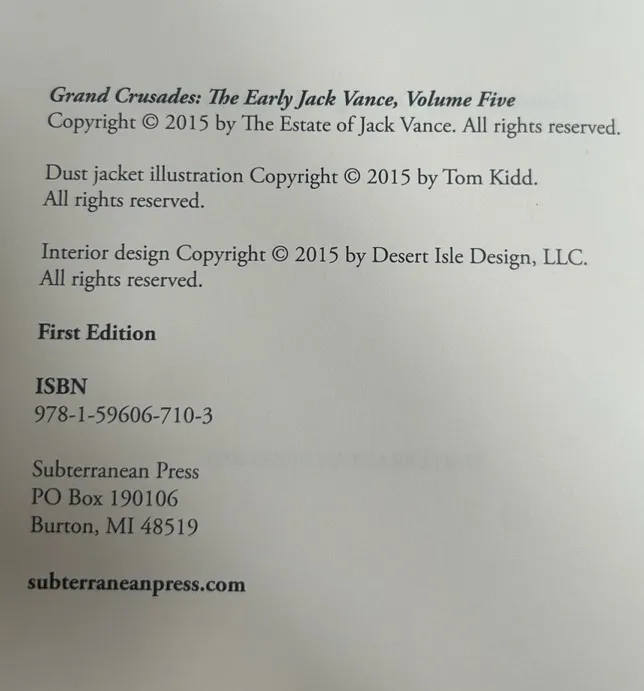 Grand Crusades: The Early Jack Vance, Volume Five
Copyright © 2015 by The Estate of Jack Vance. All rights reserved.

Dust jacket illustration Copyright © 2015 by Tom Kidd.
All rights reserved.

Interior design Copyright © 2015 by Desert Isle Design, LLC.
All rights reserved.

First Edition

ISBN
978-1-59606-710-3

Subterranean Press
PO Box 190106
Burton, MI 48519

subterraneanpress.com